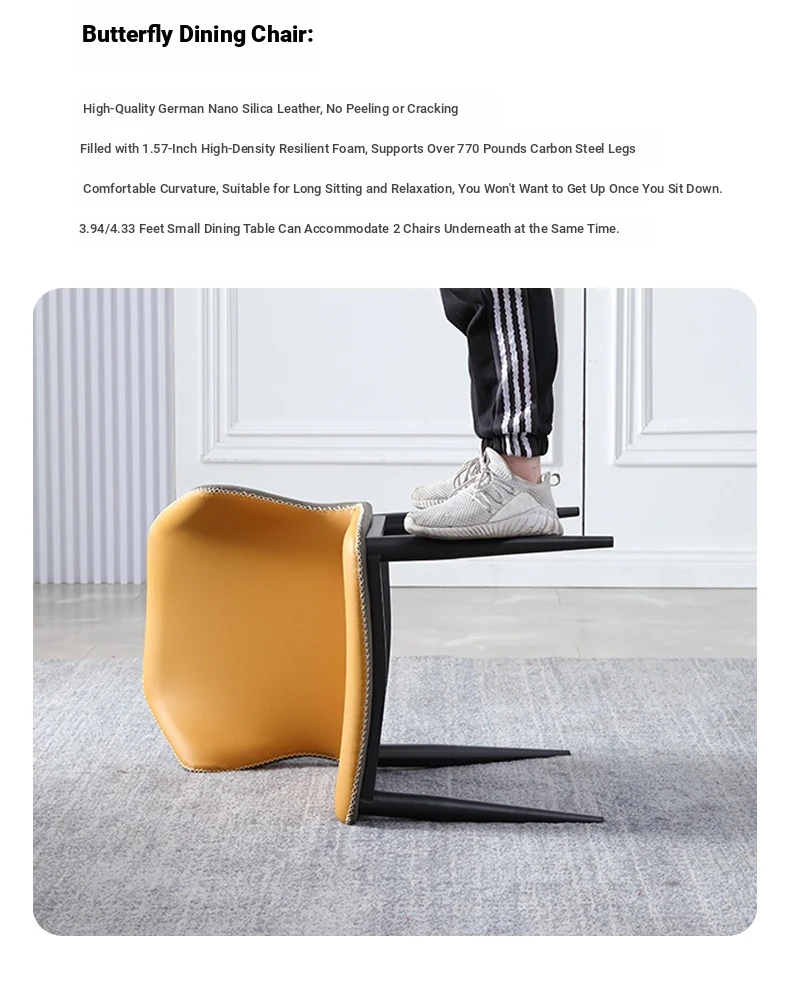 Butterfly Dining Chair:

High-Quality German Nano Silica Leather, No Peeling or Cracking

Filled with 1.57-Inch High-Density Resilient Foam, Supports Over 770 Pounds Carbon Steel Legs

Comfortable Curvature, Suitable for Long Sitting and Relaxation, You Won't Want to Get Up Once You Sit Down.

3.94/4.33 Feet Small Dining Table Can Accommodate 2 Chairs Underneath at the Same Time.